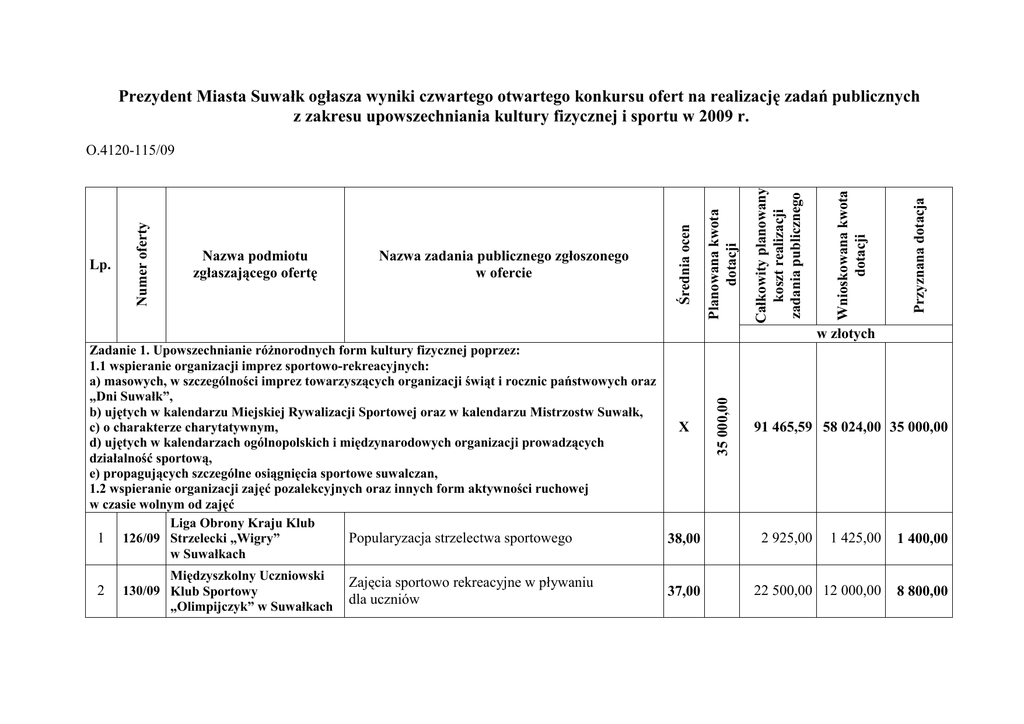 Prezydent Miasta Suwałk ogłasza wyniki czwartego otwartego konkursu ofert na realizację zadań publicznych z zakresu upowszechniania kultury fizycznej i sportu w 2009 r.

O.4120-115/09

| Lp. | Numer oferty | Nazwa podmiotu zgłaszającego ofertę | Nazwa zadania publicznego zgłoszonego w ofercie | Średnia ocen | Planowana kwota dotacji | Całkowity planowany koszt realizacji zadania publicznego | Wnioskowana kwota dotacji | Przyznana dotacja |
|---|---|---|---|---|---|---|---|---|
| | | | | | | w złotych | | |
| Zadanie 1. Upowszechnianie różnorodnych form kultury fizycznej poprzez: 1.1 wspieranie organizacji imprez sportowo-rekreacyjnych: a) masowych, w szczególności imprez towarzyszących organizacji świąt i rocznic państwowych oraz „Dni Suwałk”, b) ujętych w kalendarzu Miejskiej Rywalizacji Sportowej oraz w kalendarzu Mistrzostw Suwałk, c) o charakterze charytatywnym, d) ujętych w kalendarzach ogólnopolskich i międzynarodowych organizacji prowadzących działalność sportową, e) propagujących szczególne osiągnięcia sportowe suwalczan, 1.2 wspieranie organizacji zajęć pozalekcyjnych oraz innych form aktywności ruchowej w czasie wolnym od zajęć | | | | X | 35 000,00 | 91 465,59 | 58 024,00 | 35 000,00 |
| 1 | 126/09 | Liga Obrony Kraju Klub Strzelecki „Wigry” w Suwałkach | Popularyzacja strzelectwa sportowego | 38,00 | | 2 925,00 | 1 425,00 | 1 400,00 |
| 2 | 130/09 | Międzyszkolny Uczniowski Klub Sportowy „Olimpijczyk” w Suwałkach | Zajęcia sportowo rekreacyjne w pływaniu dla uczniów | 37,00 | | 22 500,00 | 12 000,00 | 8 800,00 |